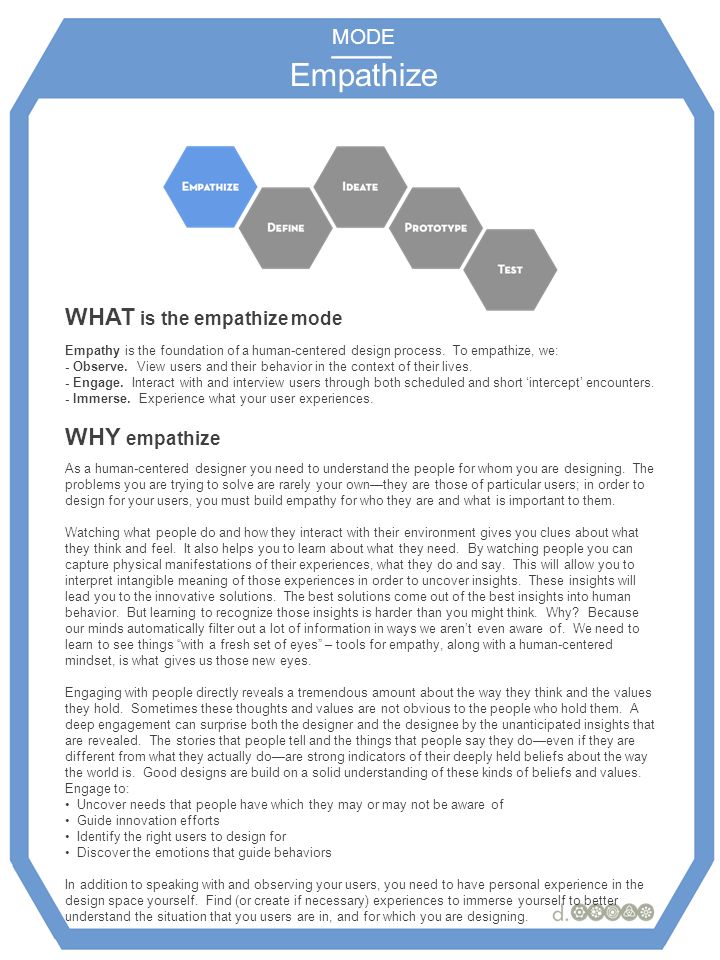 MODE
Empathize

EMPATHIZE
DEFINE
IDEATE
PROTOTYPE
TEST

WHAT is the empathize mode

Empathy is the foundation of a human-centered design process. To empathize, we:
- Observe. View users and their behavior in the context of their lives.
- Engage. Interact with and interview users through both scheduled and short 'intercept' encounters.
- Immerse. Experience what your user experiences.

WHY empathize

As a human-centered designer you need to understand the people for whom you are designing. The problems you are trying to solve are rarely your own—they are those of particular users; in order to design for your users, you must build empathy for who they are and what is important to them.

Watching what people do and how they interact with their environment gives you clues about what they think and feel. It also helps you to learn about what they need. By watching people you can capture physical manifestations of their experiences, what they do and say. This will allow you to interpret intangible meaning of those experiences in order to uncover insights. These insights will lead you to the innovative solutions. The best solutions come out of the best insights into human behavior. But learning to recognize those insights is harder than you might think. Why? Because our minds automatically filter out a lot of information in ways we aren't even aware of. We need to learn to see things "with a fresh set of eyes" – tools for empathy, along with a human-centered mindset, is what gives us those new eyes.

Engaging with people directly reveals a tremendous amount about the way they think and the values they hold. Sometimes these thoughts and values are not obvious to the people who hold them. A deep engagement can surprise both the designer and the designee by the unanticipated insights that are revealed. The stories that people tell and the things that people say they do—even if they are different from what they actually do—are strong indicators of their deeply held beliefs about the way the world is. Good designs are build on a solid understanding of these kinds of beliefs and values. Engage to:
• Uncover needs that people have which they may or may not be aware of
• Guide innovation efforts
• Identify the right users to design for
• Discover the emotions that guide behaviors

In addition to speaking with and observing your users, you need to have personal experience in the design space yourself. Find (or create if necessary) experiences to immerse yourself to better understand the situation that you users are in, and for which you are designing.

d.